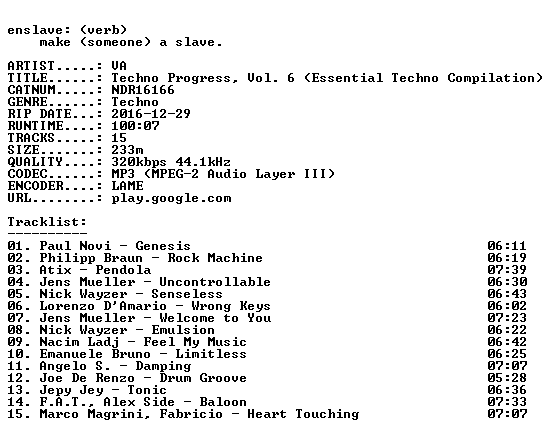 enslave: (verb)
make (someone) a slave.

ARTIST.....: VA
TITLE......: Techno Progress, Vol. 6 (Essential Techno Compilation)
CATNUM.....: NDR16166
GENRE......: Techno
RIP DATE...: 2016-12-29
RUNTIME....: 100:07
TRACKS.....: 15
SIZE.......: 233m
QUALITY....: 320kbps 44.1kHz
CODEC......: MP3 (MPEG-2 Audio Layer III)
ENCODER....: LAME
URL........: play.google.com

Tracklist:
----------
01. Paul Novi - Genesis 06:11
02. Philipp Braun - Rock Machine 06:19
03. Atix - Pendola 07:39
04. Jens Mueller - Uncontrollable 06:30
05. Nick Wayzer - Senseless 06:43
06. Lorenzo D'Amario - Wrong Keys 06:02
07. Jens Mueller - Welcome to You 07:23
08. Nick Wayzer - Emulsion 06:22
09. Nacim Ladj - Feel My Music 06:42
10. Emanuele Bruno - Limitless 06:25
11. Angelo S. - Damping 07:07
12. Joe De Renzo - Drum Groove 05:28
13. Jepy Jey - Tonic 06:36
14. F.A.T., Alex Side - Baloon 07:33
15. Marco Magrini, Fabricio - Heart Touching 07:07